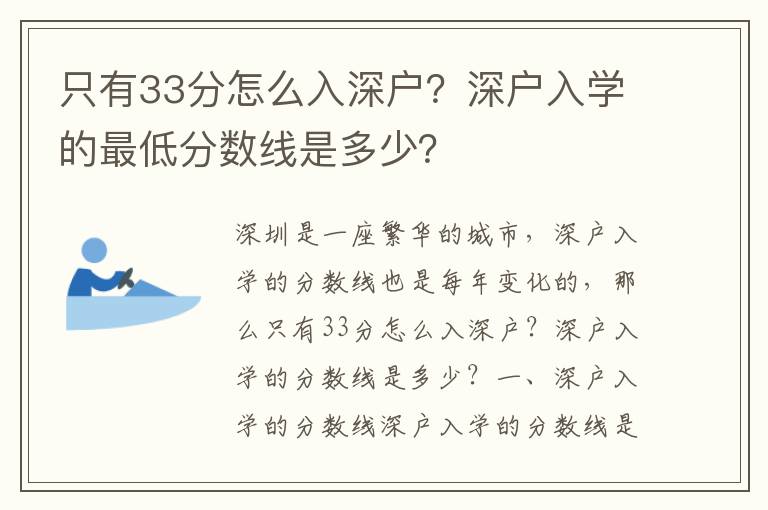 只有33分怎么入深户？深户入学的最低分数线是多少？

深圳是一座繁华的城市，深户入学的分数线也是每年变化的，那么只有33分怎么入深户？深户入学的分数线是多少？一、深户入学的分数线深户入学的分数线是